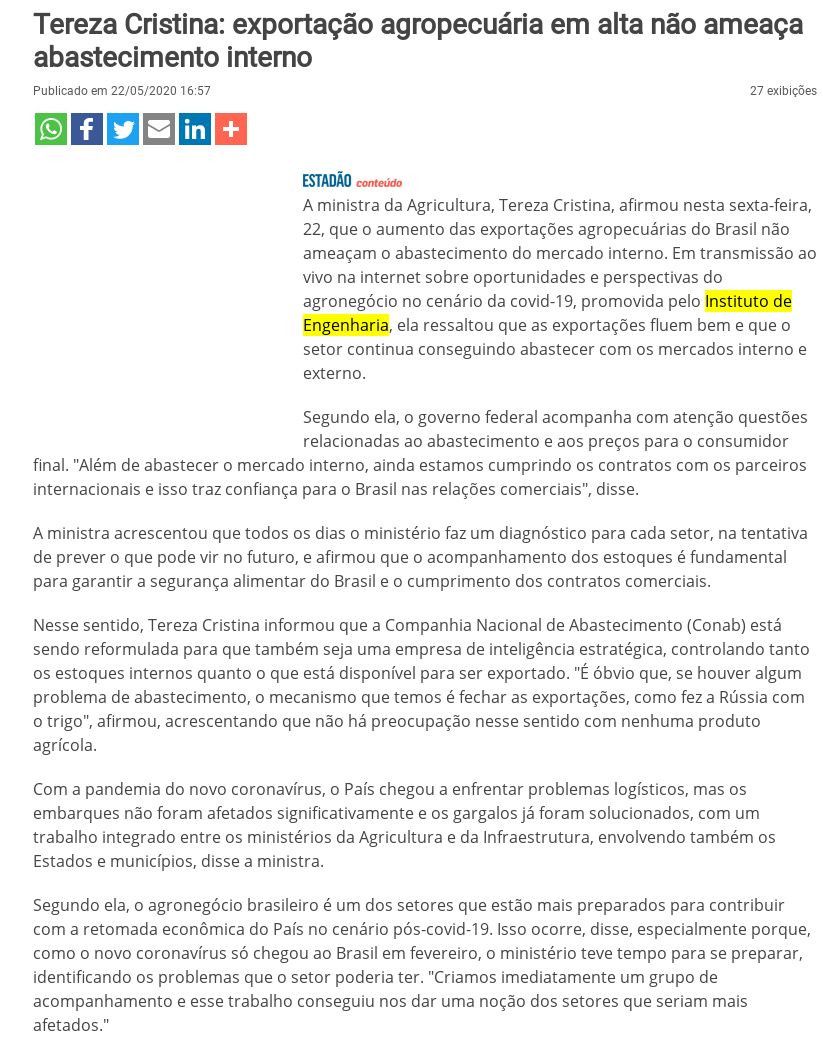 Tereza Cristina: exportação agropecuária em alta não ameaça abastecimento interno

Publicado em 22/05/2020 16:57

27 exibições

ESTADÃO conteúdo

A ministra da Agricultura, Tereza Cristina, afirmou nesta sexta-feira, 22, que o aumento das exportações agropecuárias do Brasil não ameaçam o abastecimento do mercado interno. Em transmissão ao vivo na internet sobre oportunidades e perspectivas do agronegócio no cenário da covid-19, promovida pelo Instituto de Engenharia, ela ressaltou que as exportações fluem bem e que o setor continua conseguindo abastecer com os mercados interno e externo.

Segundo ela, o governo federal acompanha com atenção questões relacionadas ao abastecimento e aos preços para o consumidor final. "Além de abastecer o mercado interno, ainda estamos cumprindo os contratos com os parceiros internacionais e isso traz confiança para o Brasil nas relações comerciais", disse.

A ministra acrescentou que todos os dias o ministério faz um diagnóstico para cada setor, na tentativa de prever o que pode vir no futuro, e afirmou que o acompanhamento dos estoques é fundamental para garantir a segurança alimentar do Brasil e o cumprimento dos contratos comerciais.

Nesse sentido, Tereza Cristina informou que a Companhia Nacional de Abastecimento (Conab) está sendo reformulada para que também seja uma empresa de inteligência estratégica, controlando tanto os estoques internos quanto o que está disponível para ser exportado. "É óbvio que, se houver algum problema de abastecimento, o mecanismo que temos é fechar as exportações, como fez a Rússia com o trigo", afirmou, acrescentando que não há preocupação nesse sentido com nenhuma produto agrícola.

Com a pandemia do novo coronavírus, o País chegou a enfrentar problemas logísticos, mas os embarques não foram afetados significativamente e os gargalos já foram solucionados, com um trabalho integrado entre os ministérios da Agricultura e da Infraestrutura, envolvendo também os Estados e municípios, disse a ministra.

Segundo ela, o agronegócio brasileiro é um dos setores que estão mais preparados para contribuir com a retomada econômica do País no cenário pós-covid-19. Isso ocorre, disse, especialmente porque, como o novo coronavírus só chegou ao Brasil em fevereiro, o ministério teve tempo para se preparar, identificando os problemas que o setor poderia ter. "Criamos imediatamente um grupo de acompanhamento e esse trabalho conseguiu nos dar uma noção dos setores que seriam mais afetados."